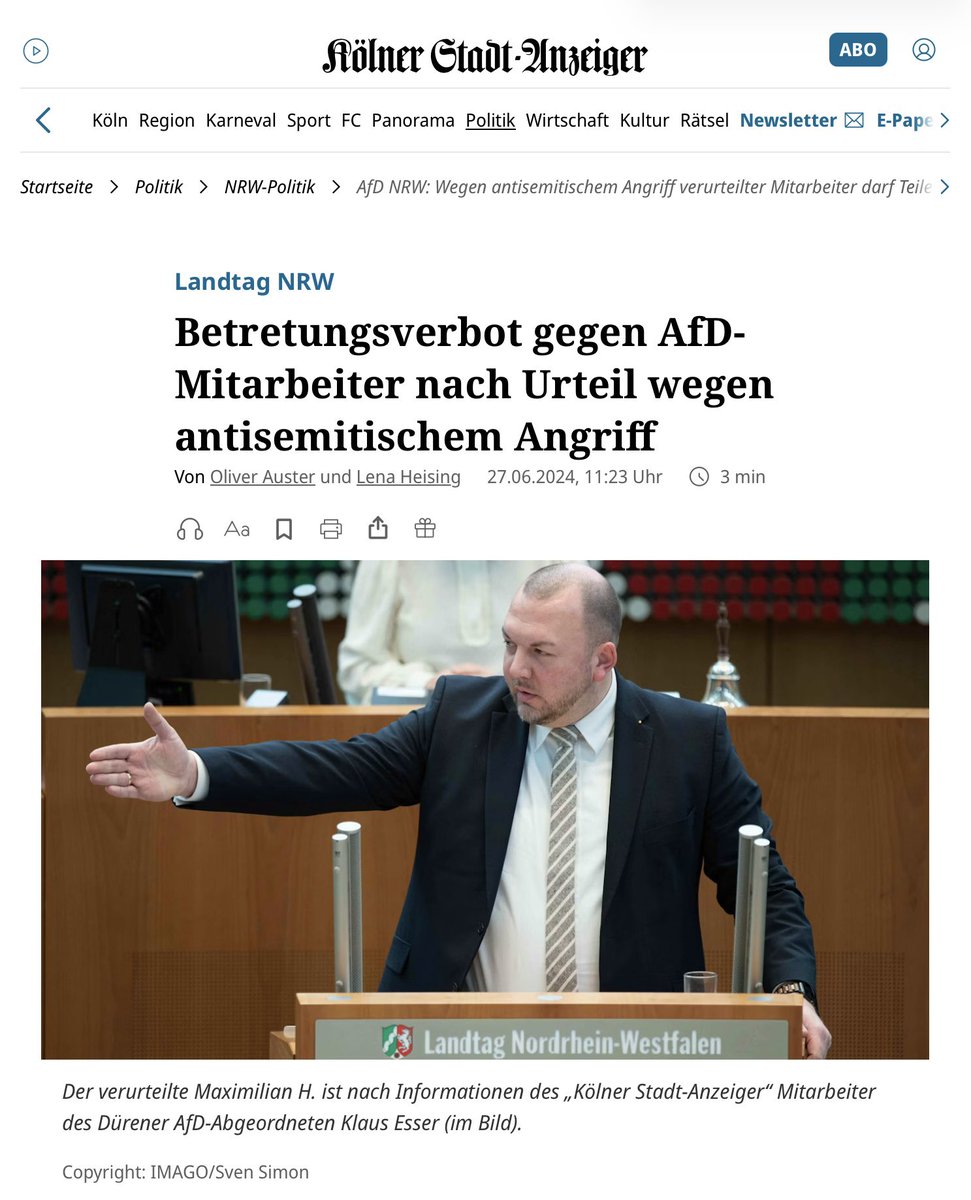 Kölner Stadt-Anzeiger

ABO

Köln Region Karneval Sport FC Panorama Politik Wirtschaft Kultur Rätsel Newsletter E-Pape

Startseite > Politik > NRW-Politik > AfD NRW: Wegen antisemitischem Angriff verurteilter Mitarbeiter darf Teile

Landtag NRW

Betretungsverbot gegen AfD-Mitarbeiter nach Urteil wegen antisemitischem Angriff

Von Oliver Auster und Lena Heising 27.06.2024, 11:23 Uhr 3 min

Aa

Landtag Nordrhein-Westfalen

Der verurteilte Maximilian H. ist nach Informationen des „Kölner Stadt-Anzeiger" Mitarbeiter des Dürener AfD-Abgeordneten Klaus Esser (im Bild).

Copyright: IMAGO/Sven Simon